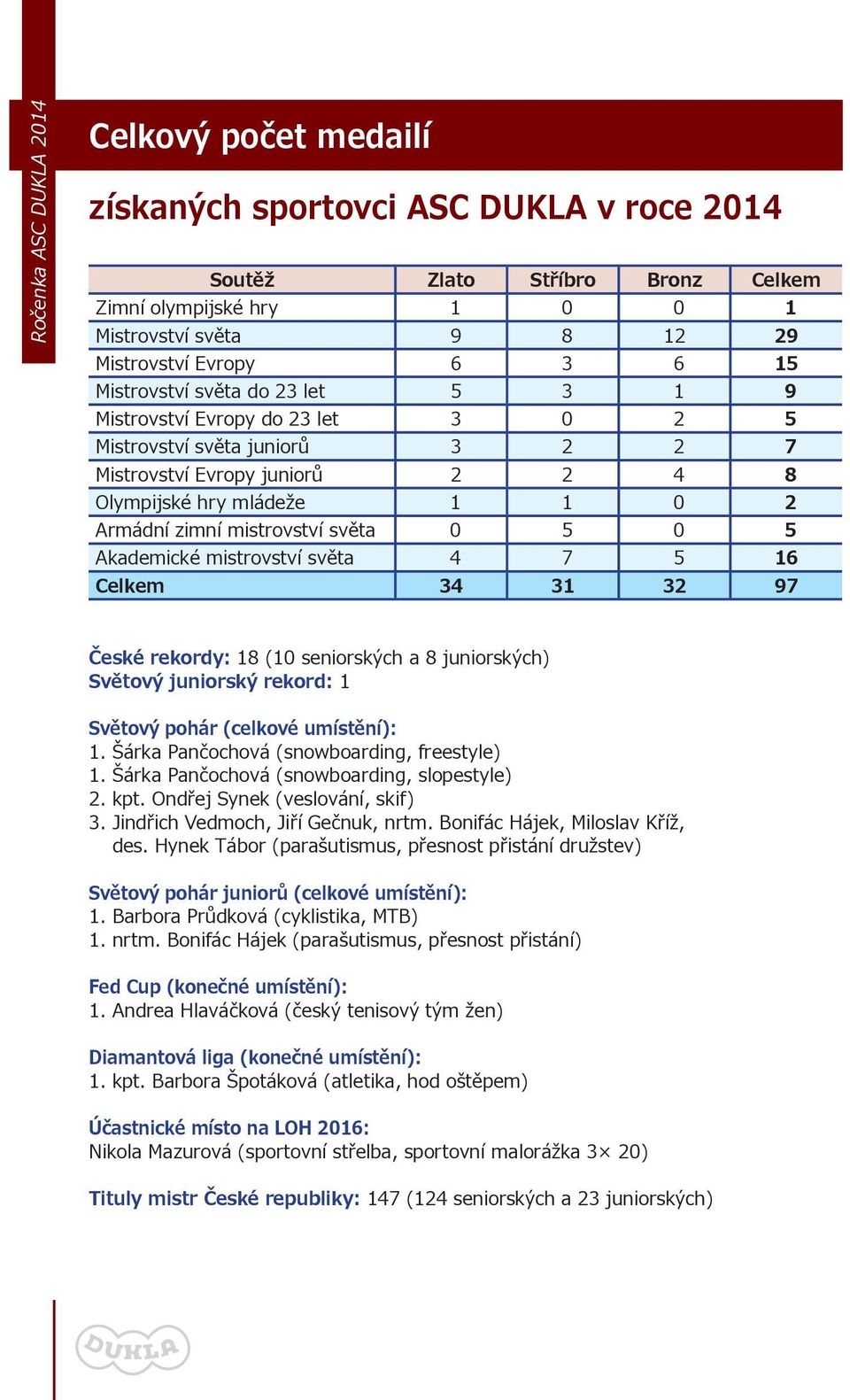 Ročenka ASC DUKLA 2014

Celkový počet medailí

získaných sportovci ASC DUKLA v roce 2014

| Soutěž | Zlato | Stříbro | Bronz | Celkem |
|---|---|---|---|---|
| Zimní olympijské hry | 1 | 0 | 0 | 1 |
| Mistrovství světa | 9 | 8 | 12 | 29 |
| Mistrovství Evropy | 6 | 3 | 6 | 15 |
| Mistrovství světa do 23 let | 5 | 3 | 1 | 9 |
| Mistrovství Evropy do 23 let | 3 | 0 | 2 | 5 |
| Mistrovství světa juniorů | 3 | 2 | 2 | 7 |
| Mistrovství Evropy juniorů | 2 | 2 | 4 | 8 |
| Olympijské hry mládeže | 1 | 1 | 0 | 2 |
| Armádní zimní mistrovství světa | 0 | 5 | 0 | 5 |
| Akademické mistrovství světa | 4 | 7 | 5 | 16 |
| Celkem | 34 | 31 | 32 | 97 |

České rekordy: 18 (10 seniorských a 8 juniorských)
Světový juniorský rekord: 1

Světový pohár (celkové umístění):
1. Šárka Pančochová (snowboarding, freestyle)
1. Šárka Pančochová (snowboarding, slopestyle)
2. kpt. Ondřej Synek (veslování, skif)
3. Jindřich Vedmoch, Jiří Gečnuk, nrtm. Bonifác Hájek, Miloslav Kříž, des. Hynek Tábor (parašutismus, přesnost přistání družstev)

Světový pohár juniorů (celkové umístění):
1. Barbora Průdková (cyklistika, MTB)
1. nrtm. Bonifác Hájek (parašutismus, přesnost přistání)

Fed Cup (konečné umístění):
1. Andrea Hlaváčková (český tenisový tým žen)

Diamantová liga (konečné umístění):
1. kpt. Barbora Špotáková (atletika, hod oštěpem)

Účastnické místo na LOH 2016:
Nikola Mazurová (sportovní střelba, sportovní malorážka 3× 20)

Tituly mistr České republiky: 147 (124 seniorských a 23 juniorských)

DUKLA